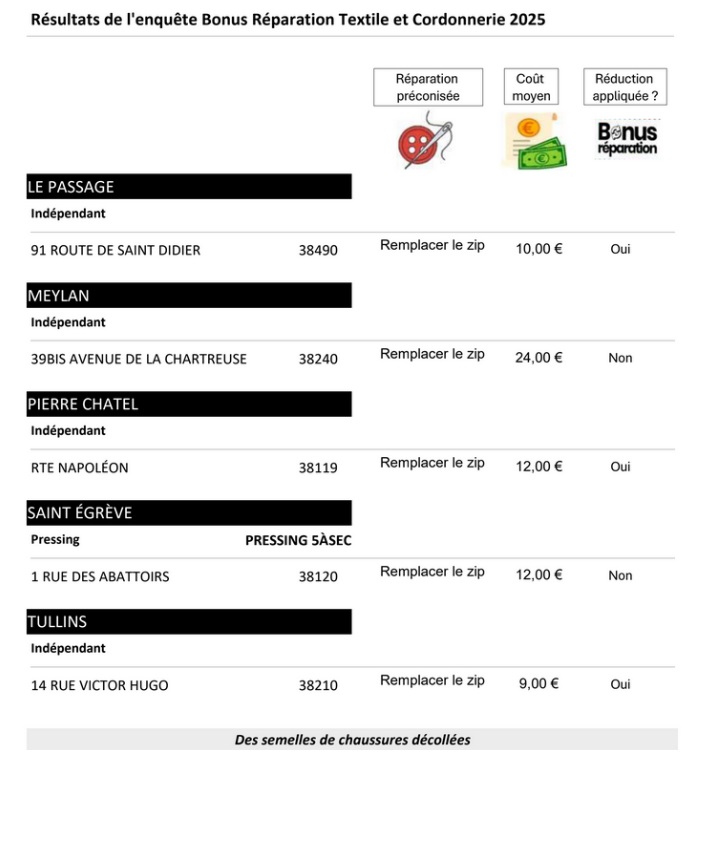 Résultats de l'enquête Bonus Réparation Textile et Cordonnerie 2025

Réparation préconisée

Coût moyen

Réduction appliquée ?

Bonus réparation

LE PASSAGE
Indépendant
91 ROUTE DE SAINT DIDIER 38490 Remplacer le zip 10,00 € Oui

MEYLAN
Indépendant
39BIS AVENUE DE LA CHARTREUSE 38240 Remplacer le zip 24,00 € Non

PIERRE CHATEL
Indépendant
RTE NAPOLÉON 38119 Remplacer le zip 12,00 € Oui

SAINT ÉGRÈVE
Pressing PRESSING 5ÀSEC
1 RUE DES ABATTOIRS 38120 Remplacer le zip 12,00 € Non

TULLINS
Indépendant
14 RUE VICTOR HUGO 38210 Remplacer le zip 9,00 € Oui

Des semelles de chaussures décollées